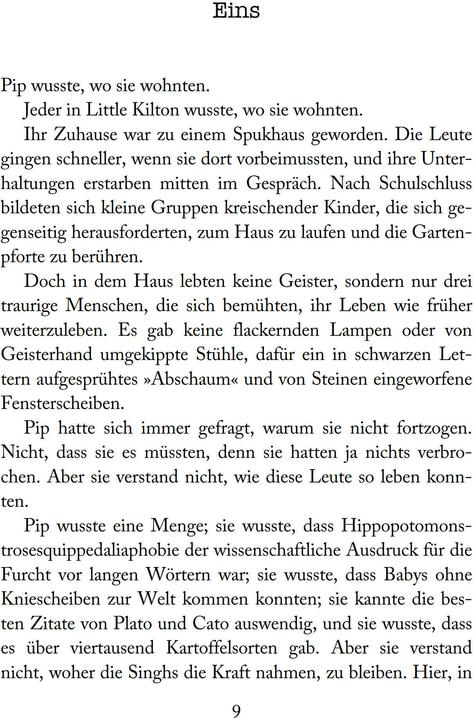 Eins

Pip wusste, wo sie wohnten.

Jeder in Little Kilton wusste, wo sie wohnten.

Ihr Zuhause war zu einem Spukhaus geworden. Die Leute gingen schneller, wenn sie dort vorbeimussten, und ihre Unterhaltungen erstarben mitten im Gespräch. Nach Schulschluss bildeten sich kleine Gruppen kreischender Kinder, die sich gegenseitig herausforderten, zum Haus zu laufen und die Gartenpforte zu berühren.

Doch in dem Haus lebten keine Geister, sondern nur drei traurige Menschen, die sich bemühten, ihr Leben wie früher weiterzuleben. Es gab keine flackernden Lampen oder von Geisterhand umgekippte Stühle, dafür ein in schwarzen Lettern aufgesprühtes »Abschaum« und von Steinen eingeworfene Fensterscheiben.

Pip hatte sich immer gefragt, warum sie nicht fortzogen. Nicht, dass sie es müssten, denn sie hatten ja nichts verbrochen. Aber sie verstand nicht, wie diese Leute so leben konnten.

Pip wusste eine Menge; sie wusste, dass Hippopotomonstrosesquippedaliaphobie der wissenschaftliche Ausdruck für die Furcht vor langen Wörtern war; sie wusste, dass Babys ohne Kniescheiben zur Welt kommen konnten; sie kannte die besten Zitate von Plato und Cato auswendig, und sie wusste, dass es über viertausend Kartoffelsorten gab. Aber sie verstand nicht, woher die Singhs die Kraft nahmen, zu bleiben. Hier, in

9